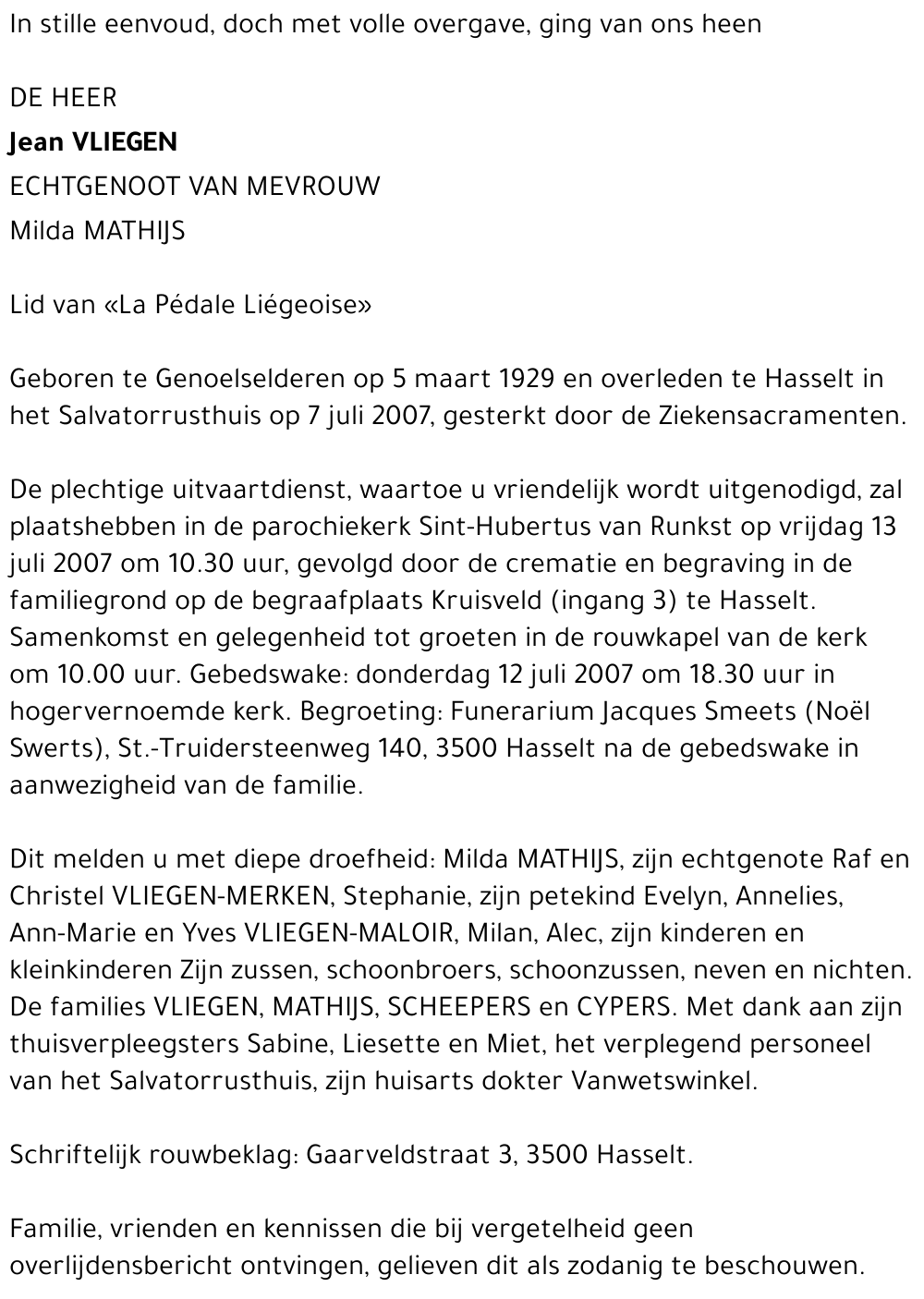 In stille eenvoud, doch met volle overgave, ging van ons heen

DE HEER

Jean VLIEGEN

ECHTGENOOT VAN MEVROUW

Milda MATHIJS

Lid van «La Pédale Liégeoise»

Geboren te Genoelselderen op 5 maart 1929 en overleden te Hasselt in het Salvatorrusthuis op 7 juli 2007, gesterkt door de Ziekensacramenten.

De plechtige uitvaartdienst, waartoe u vriendelijk wordt uitgenodigd, zal plaatshebben in de parochiekerk Sint-Hubertus van Runkst op vrijdag 13 juli 2007 om 10.30 uur, gevolgd door de crematie en begraving in de familiegrond op de begraafplaats Kruisveld (ingang 3) te Hasselt. Samenkomst en gelegenheid tot groeten in de rouwkapel van de kerk om 10.00 uur. Gebedswake: donderdag 12 juli 2007 om 18.30 uur in hogervernoemde kerk. Begroeting: Funerarium Jacques Smeets (Noël Swerts), St.-Truidersteenweg 140, 3500 Hasselt na de gebedswake in aanwezigheid van de familie.

Dit melden u met diepe droefheid: Milda MATHIJS, zijn echtgenote Raf en Christel VLIEGEN-MERKEN, Stephanie, zijn petekind Evelyn, Annelies, Ann-Marie en Yves VLIEGEN-MALOIR, Milan, Alec, zijn kinderen en kleinkinderen Zijn zussen, schoonbroers, schoonzussen, neven en nichten. De families VLIEGEN, MATHIJS, SCHEEPERS en CYPERS. Met dank aan zijn thuisverpleegsters Sabine, Liesette en Miet, het verplegend personeel van het Salvatorrusthuis, zijn huisarts dokter Vanwetswinkel.

Schriftelijk rouwbeklag: Gaarveldstraat 3, 3500 Hasselt.

Familie, vrienden en kennissen die bij vergetelheid geen overlijdensbericht ontvingen, gelieven dit als zodanig te beschouwen.